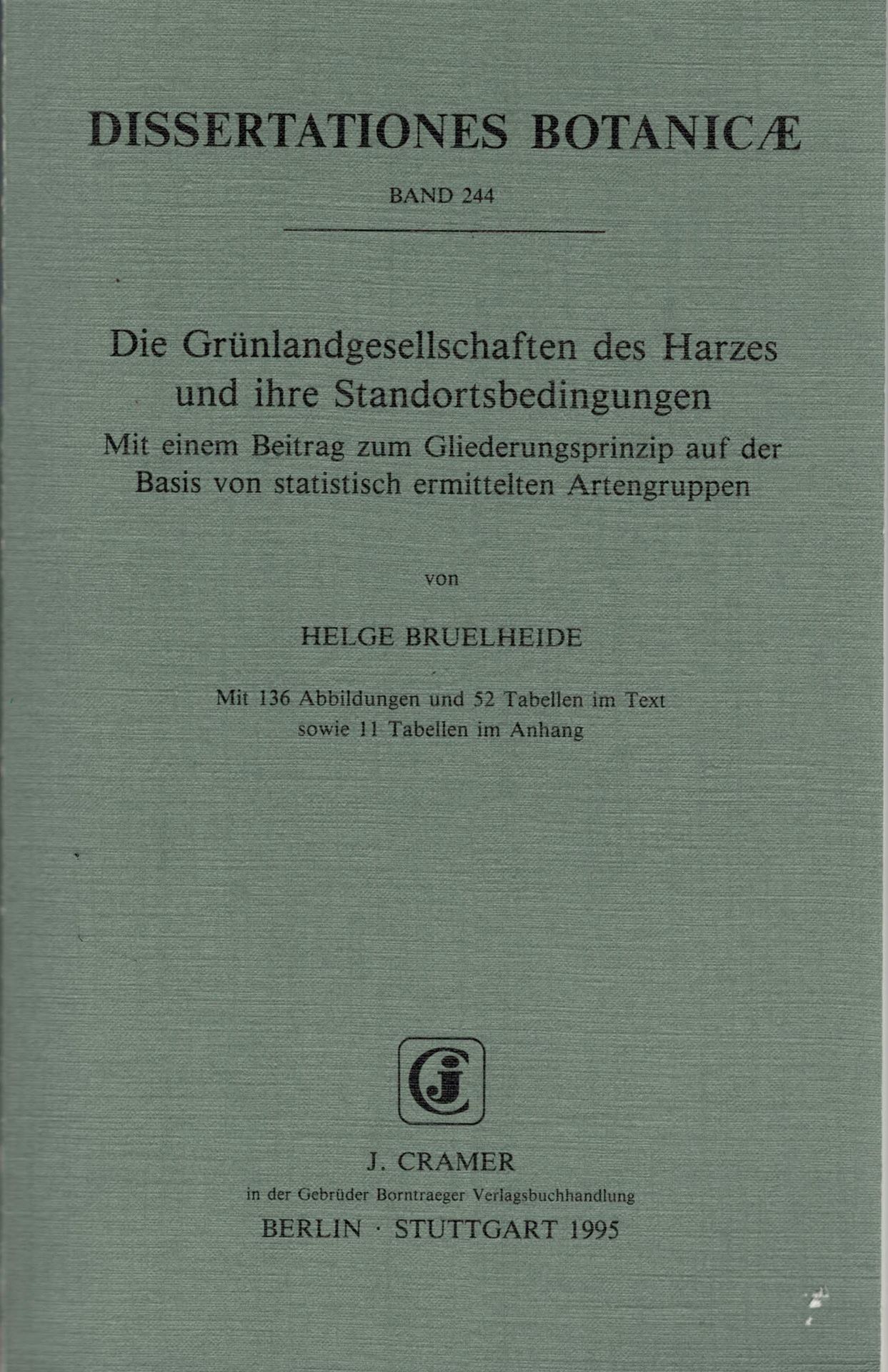 DISSERTATIONES BOTANICÆ

BAND 244

Die Grünlandgesellschaften des Harzes
und ihre Standortsbedingungen
Mit einem Beitrag zum Gliederungsprinzip auf der
Basis von statistisch ermittelten Artengruppen

von

HELGE BRUELHEIDE

Mit 136 Abbildungen und 52 Tabellen im Text
sowie 11 Tabellen im Anhang

J. CRAMER
in der Gebrüder Borntraeger Verlagsbuchhandlung
BERLIN · STUTTGART 1995